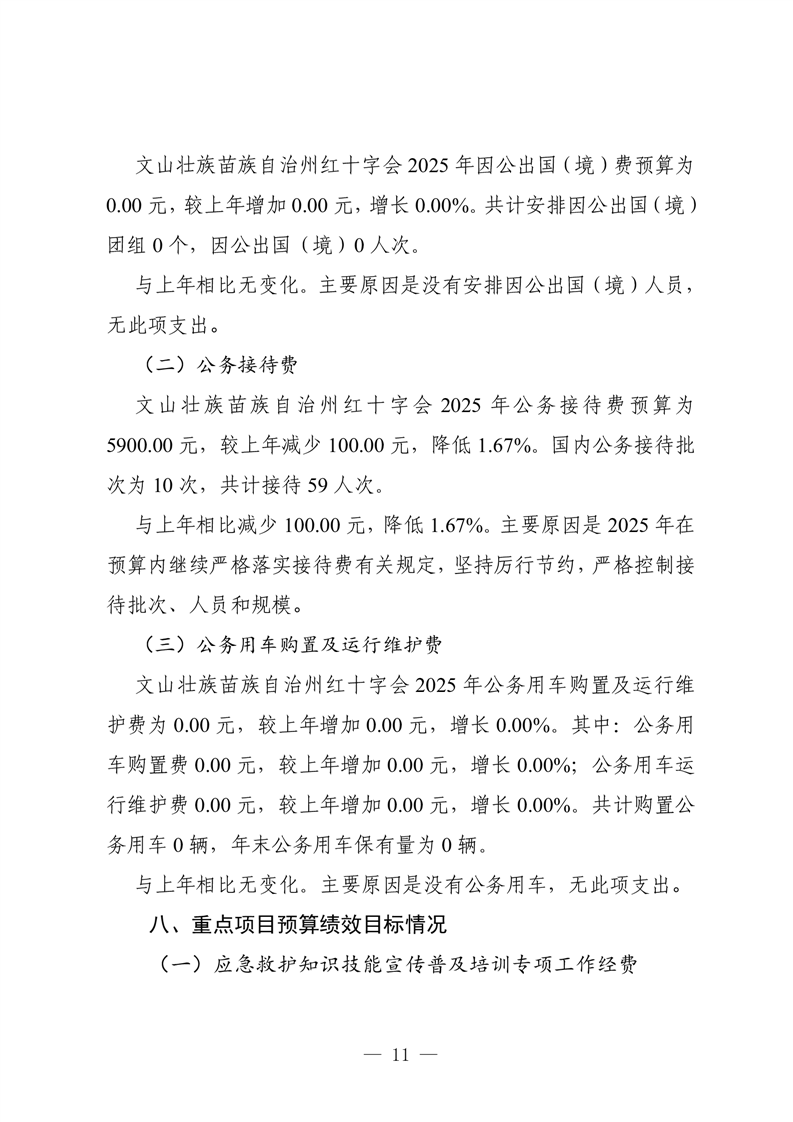 文山壮族苗族自治州红十字会 2025 年因公出国（境）费预算为 0.00 元，较上年增加 0.00 元，增长 0.00%。共计安排因公出国（境）团组 0 个，因公出国（境）0 人次。

与上年相比无变化。主要原因是没有安排因公出国（境）人员，无此项支出。

（二）公务接待费

文山壮族苗族自治州红十字会 2025 年公务接待费预算为 5900.00 元，较上年减少 100.00 元，降低 1.67%。国内公务接待批次为 10 次，共计接待 59 人次。

与上年相比减少 100.00 元，降低 1.67%。主要原因是 2025 年在预算内继续严格落实接待费有关规定，坚持厉行节约，严格控制接待批次、人员和规模。

（三）公务用车购置及运行维护费

文山壮族苗族自治州红十字会 2025 年公务用车购置及运行维护费为 0.00 元，较上年增加 0.00 元，增长 0.00%。其中：公务用车购置费 0.00 元，较上年增加 0.00 元，增长 0.00%；公务用车运行维护费 0.00 元，较上年增加 0.00 元，增长 0.00%。共计购置公务用车 0 辆，年末公务用车保有量为 0 辆。

与上年相比无变化。主要原因是没有公务用车，无此项支出。

八、重点项目预算绩效目标情况

（一）应急救护知识技能宣传普及培训专项工作经费

— 11 —